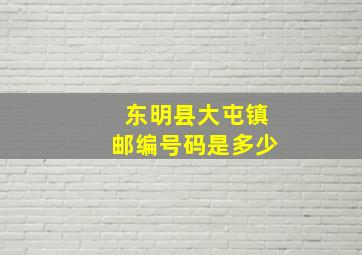 东明县大屯镇
邮编号码是多少